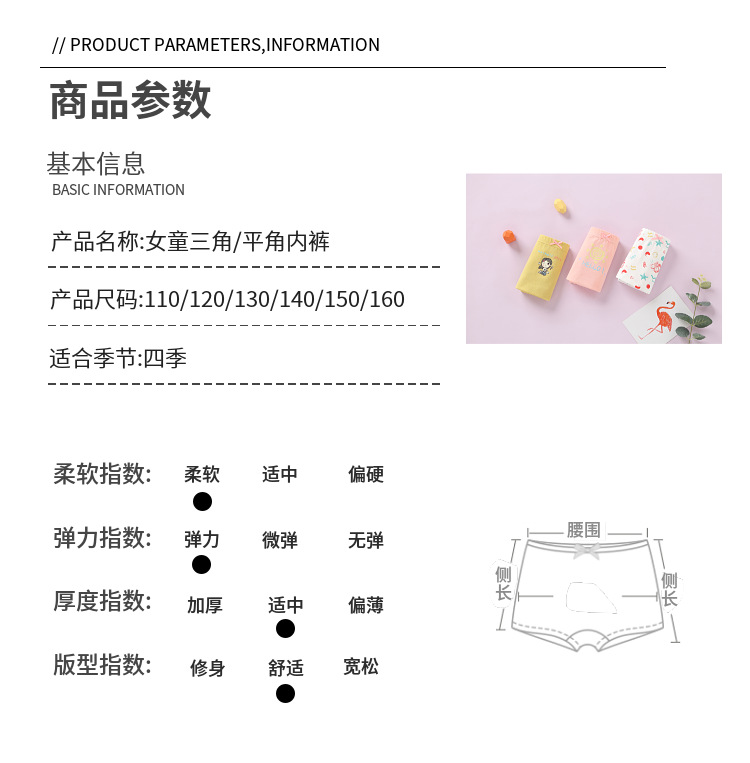 // PRODUCT PARAMETERS,INFORMATION

商品参数

基本信息
BASIC INFORMATION

产品名称:女童三角/平角内裤

产品尺码:110/120/130/140/150/160

适合季节:四季

柔软指数: 柔软 适中 偏硬

弹力指数: 弹力 微弹 无弹

厚度指数: 加厚 适中 偏薄

版型指数: 修身 舒适 宽松

腰围

侧长

侧长